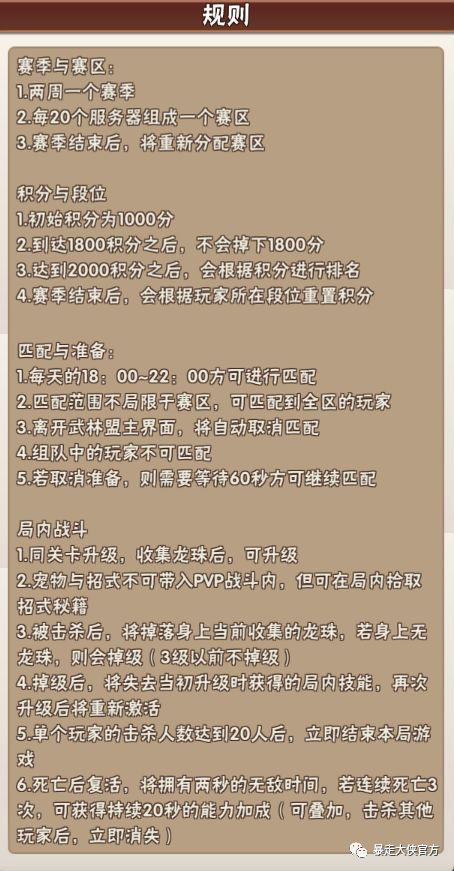 规则

赛季与赛区：
1.两周一个赛季
2.每20个服务器组成一个赛区
3.赛季结束后，将重新分配赛区

积分与段位
1.初始积分为1000分
2.到达1800积分之后，不会掉下1800分
3.达到2000积分之后，会根据积分进行排名
4.赛季结束后，会根据玩家所在段位重置积分

匹配与准备：
1.每天的18：00~22：00方可进行匹配
2.匹配范围不局限于赛区，可匹配到全区的玩家
3.离开武林盟主界面，将自动取消匹配
4.组队中的玩家不可匹配
5.若取消准备，则需要等待60秒方可继续匹配

局内战斗
1.同关卡升级，收集龙珠后，可升级
2.宠物与招式不可带入PVP战斗内，但可在局内拾取招式秘籍
3.被击杀后，将掉落身上当前收集的龙珠，若身上无龙珠，则会掉级（3级以前不掉级）
4.掉级后，将失去当初升级时获得的局内技能，再次升级后将重新激活
5.单个玩家的击杀人数达到20人后，立即结束本局游戏
6.死亡后复活，将拥有两秒的无敌时间，若连续死亡3次，可获得持续20秒的能力加成（可叠加，击杀其他玩家后，立即消失）

暴走大侠官方